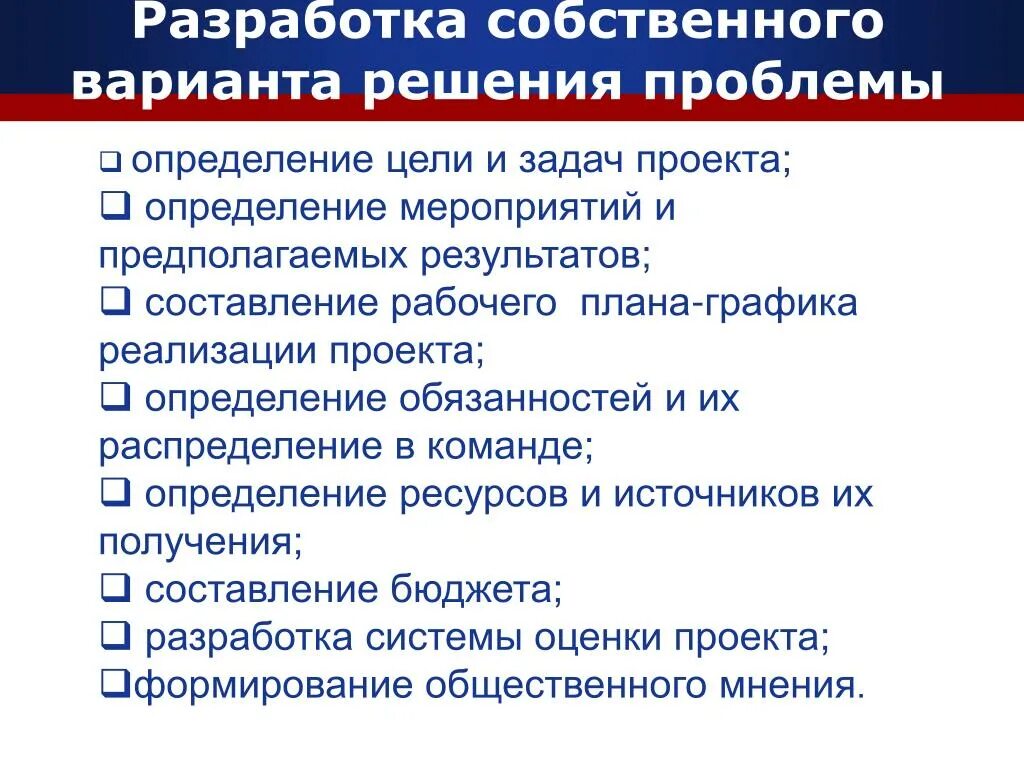 Разработка собственного варианта решения проблемы

❑ определение цели и задач проекта;
❑ определение мероприятий и предполагаемых результатов;
❑ составление рабочего плана-графика реализации проекта;
❑ определение обязанностей и их распределение в команде;
❑ определение ресурсов и источников их получения;
❑ составление бюджета;
❑ разработка системы оценки проекта;
❑формирование общественного мнения.